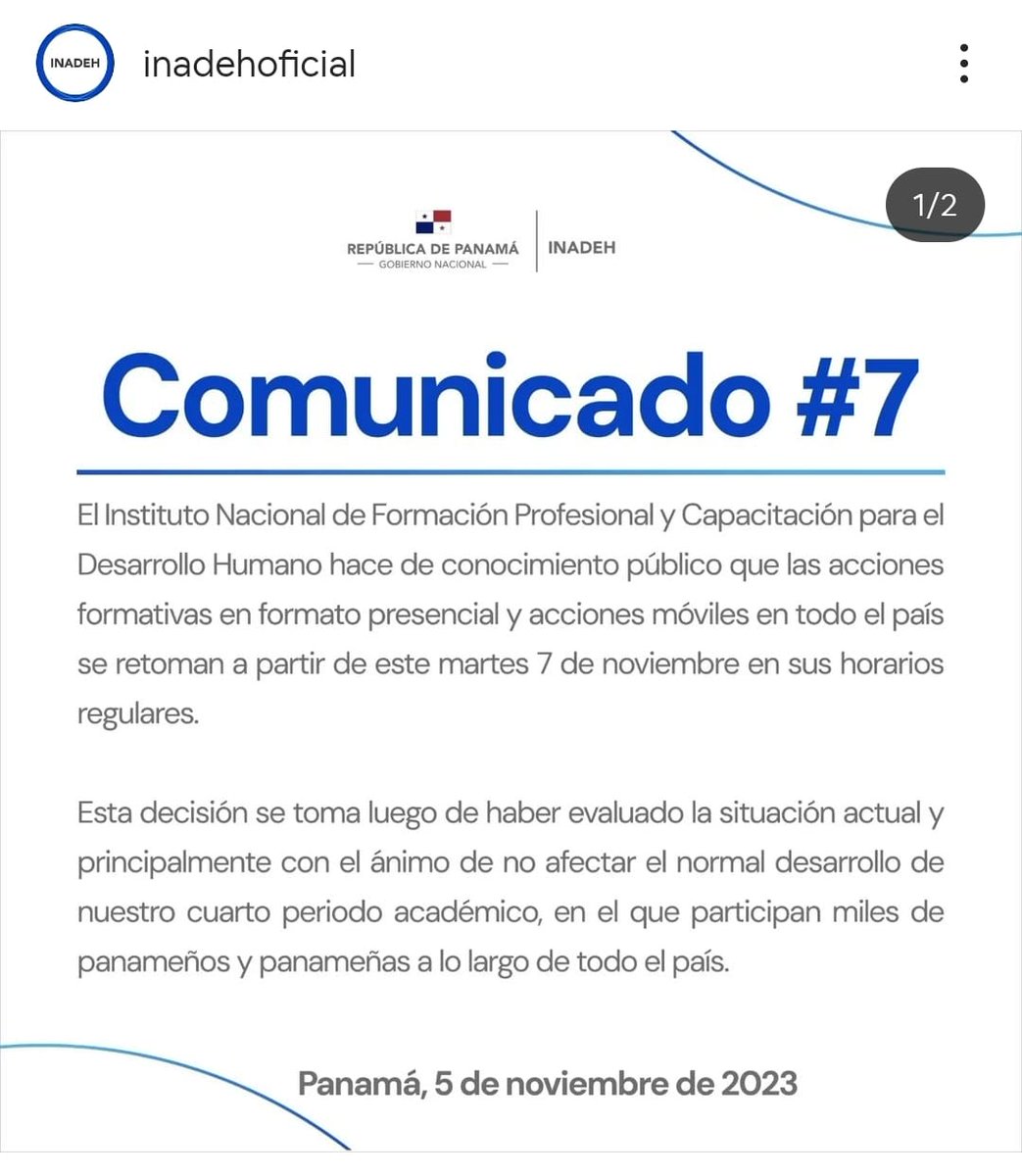 INADEH

inadehoficial

1/2

REPÚBLICA DE PANAMÁ
— GOBIERNO NACIONAL —

INADEH

Comunicado #7

El Instituto Nacional de Formación Profesional y Capacitación para el Desarrollo Humano hace de conocimiento público que las acciones formativas en formato presencial y acciones móviles en todo el país se retoman a partir de este martes 7 de noviembre en sus horarios regulares.

Esta decisión se toma luego de haber evaluado la situación actual y principalmente con el ánimo de no afectar el normal desarrollo de nuestro cuarto periodo académico, en el que participan miles de panameños y panameñas a lo largo de todo el país.

Panamá, 5 de noviembre de 2023